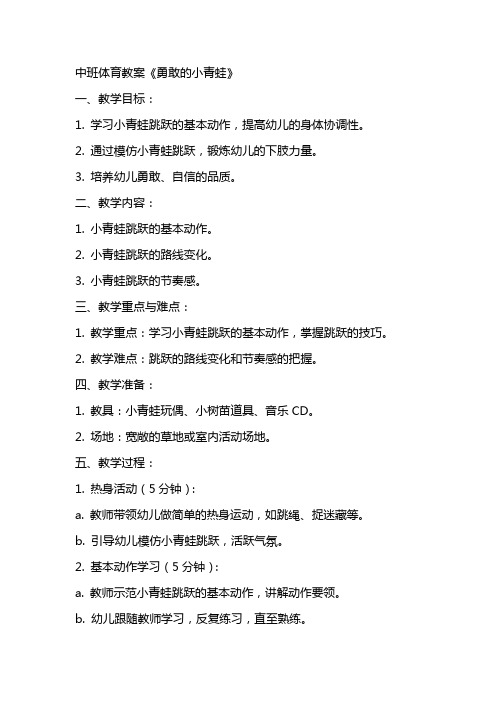 中班体育教案《勇敢的小青蛙》

一、教学目标：

1. 学习小青蛙跳跃的基本动作，提高幼儿的身体协调性。

2. 通过模仿小青蛙跳跃，锻炼幼儿的下肢力量。

3. 培养幼儿勇敢、自信的品质。

二、教学内容：

1. 小青蛙跳跃的基本动作。

2. 小青蛙跳跃的路线变化。

3. 小青蛙跳跃的节奏感。

三、教学重点与难点：

1. 教学重点：学习小青蛙跳跃的基本动作，掌握跳跃的技巧。

2. 教学难点：跳跃的路线变化和节奏感的把握。

四、教学准备：

1. 教具：小青蛙玩偶、小树苗道具、音乐 CD。

2. 场地：宽敞的草地或室内活动场地。

五、教学过程：

1. 热身活动（5 分钟）：

a. 教师带领幼儿做简单的热身运动，如跳绳、捉迷藏等。

b. 引导幼儿模仿小青蛙跳跃，活跃气氛。

2. 基本动作学习（5 分钟）：

a. 教师示范小青蛙跳跃的基本动作，讲解动作要领。

b. 幼儿跟随教师学习，反复练习，直至熟练。